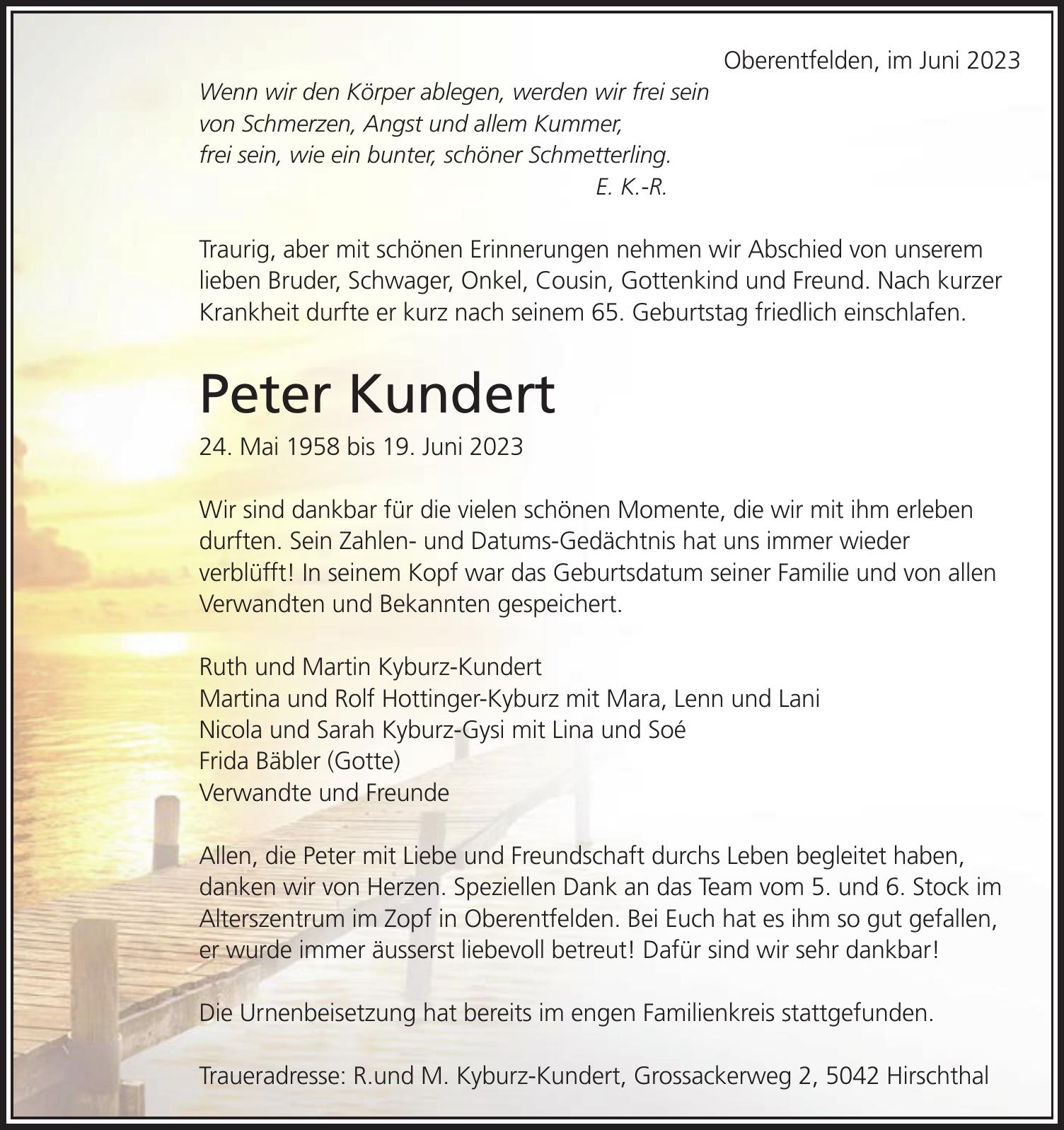 Oberentfelden, im Juni 2023

Wenn wir den Körper ablegen, werden wir frei sein
von Schmerzen, Angst und allem Kummer,
frei sein, wie ein bunter, schöner Schmetterling.
E. K.-R.

Traurig, aber mit schönen Erinnerungen nehmen wir Abschied von unserem lieben Bruder, Schwager, Onkel, Cousin, Gottenkind und Freund. Nach kurzer Krankheit durfte er kurz nach seinem 65. Geburtstag friedlich einschlafen.

Peter Kundert

24. Mai 1958 bis 19. Juni 2023

Wir sind dankbar für die vielen schönen Momente, die wir mit ihm erleben durften. Sein Zahlen- und Datums-Gedächtnis hat uns immer wieder verblüfft! In seinem Kopf war das Geburtsdatum seiner Familie und von allen Verwandten und Bekannten gespeichert.

Ruth und Martin Kyburz-Kundert
Martina und Rolf Hottinger-Kyburz mit Mara, Lenn und Lani
Nicola und Sarah Kyburz-Gysi mit Lina und Soé
Frida Bäbler (Gotte)
Verwandte und Freunde

Allen, die Peter mit Liebe und Freundschaft durchs Leben begleitet haben, danken wir von Herzen. Speziellen Dank an das Team vom 5. und 6. Stock im Alterszentrum im Zopf in Oberentfelden. Bei Euch hat es ihm so gut gefallen, er wurde immer äusserst liebevoll betreut! Dafür sind wir sehr dankbar!

Die Urnenbeisetzung hat bereits im engen Familienkreis stattgefunden.

Traueradresse: R.und M. Kyburz-Kundert, Grossackerweg 2, 5042 Hirschthal